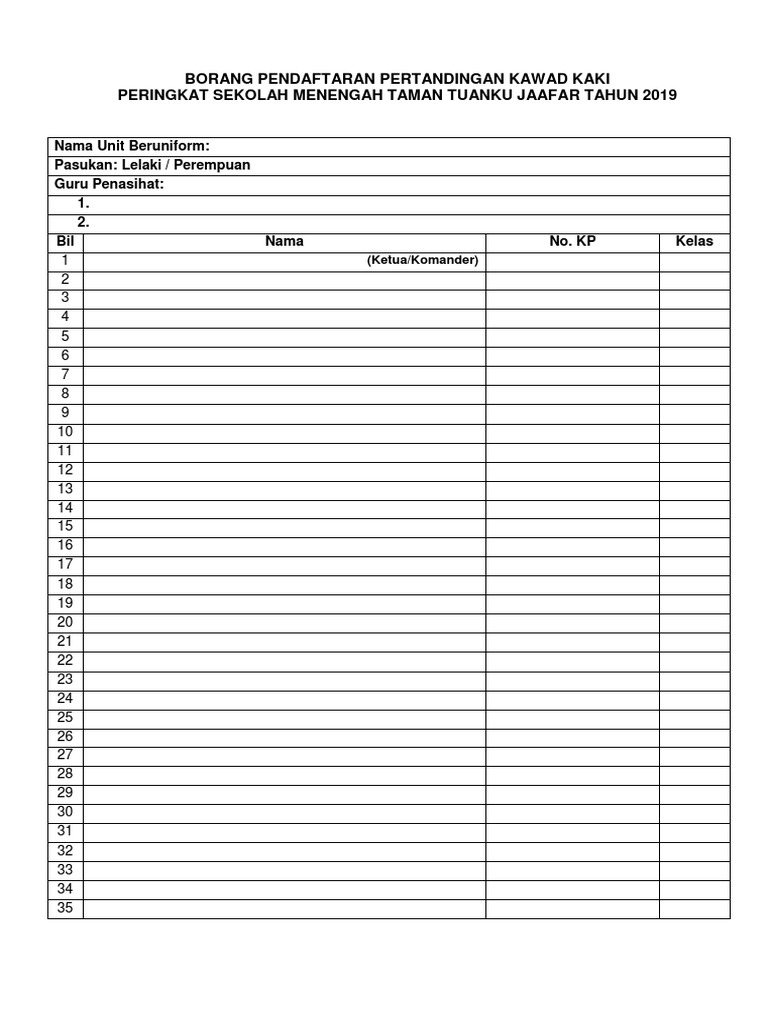 BORANG PENDAFTARAN PERTANDINGAN KAWAD KAKI
PERINGKAT SEKOLAH MENENGAH TAMAN TUANKU JAAFAR TAHUN 2019

Nama Unit Beruniform:
Pasukan: Lelaki / Perempuan
Guru Penasihat:
1.
2.

| Bil | Nama | No. KP | Kelas |
|---|---|---|---|
| 1 | (Ketua/Komander) | | |
| 2 | | | |
| 3 | | | |
| 4 | | | |
| 5 | | | |
| 6 | | | |
| 7 | | | |
| 8 | | | |
| 9 | | | |
| 10 | | | |
| 11 | | | |
| 12 | | | |
| 13 | | | |
| 14 | | | |
| 15 | | | |
| 16 | | | |
| 17 | | | |
| 18 | | | |
| 19 | | | |
| 20 | | | |
| 21 | | | |
| 22 | | | |
| 23 | | | |
| 24 | | | |
| 25 | | | |
| 26 | | | |
| 27 | | | |
| 28 | | | |
| 29 | | | |
| 30 | | | |
| 31 | | | |
| 32 | | | |
| 33 | | | |
| 34 | | | |
| 35 | | | |